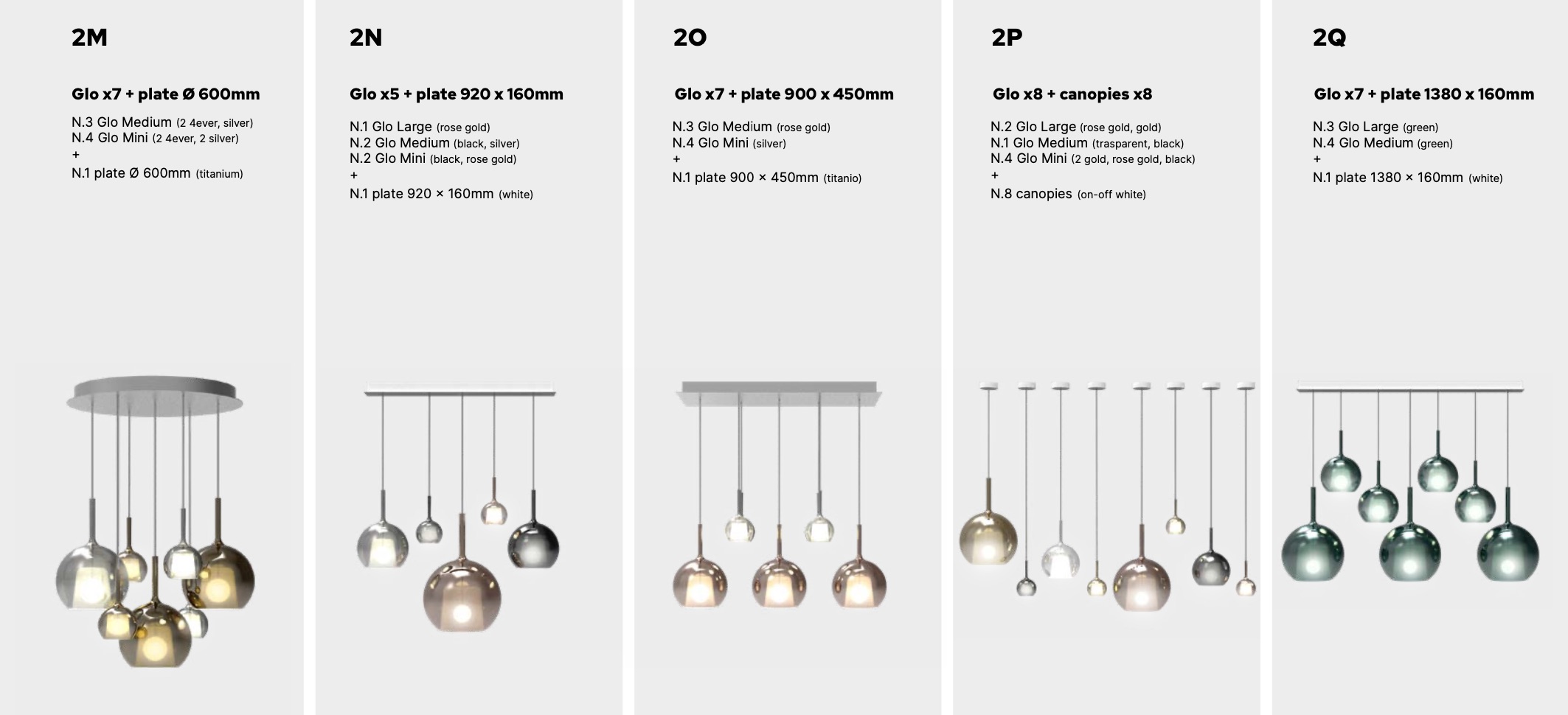 2M

Glo x7 + plate Ø 600mm

N.3 Glo Medium (2 4ever, silver)
N.4 Glo Mini (2 4ever, 2 silver)
+
N.1 plate Ø 600mm (titanium)

2N

Glo x5 + plate 920 x 160mm

N.1 Glo Large (rose gold)
N.2 Glo Medium (black, silver)
N.2 Glo Mini (black, rose gold)
+
N.1 plate 920 × 160mm (white)

2O

Glo x7 + plate 900 x 450mm

N.3 Glo Medium (rose gold)
N.4 Glo Mini (silver)
+
N.1 plate 900 × 450mm (titanio)

2P

Glo x8 + canopies x8

N.2 Glo Large (rose gold, gold)
N.1 Glo Medium (trasparent, black)
N.4 Glo Mini (2 gold, rose gold, black)
+
N.8 canopies (on-off white)

2Q

Glo x7 + plate 1380 x 160mm

N.3 Glo Large (green)
N.4 Glo Medium (green)
+
N.1 plate 1380 × 160mm (white)